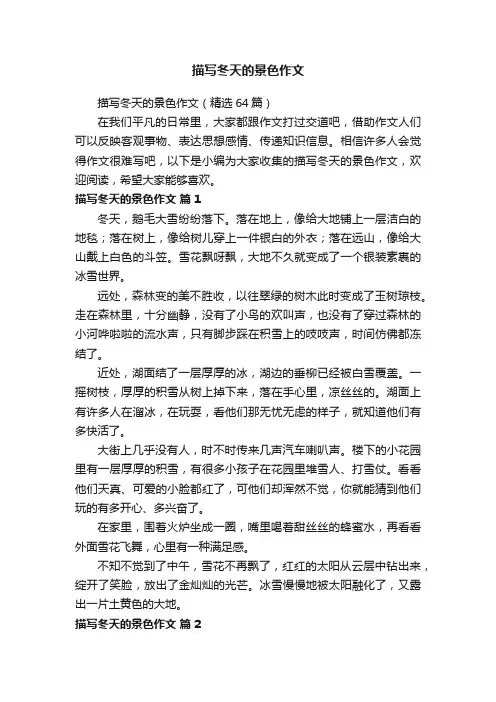 描写冬天的景色作文

描写冬天的景色作文（精选 64 篇）

在我们平凡的日常里，大家都跟作文打过交道吧，借助作文人们可以反映客观事物、表达思想感情、传递知识信息。相信许多人会觉得作文很难写吧，以下是小编为大家收集的描写冬天的景色作文，欢迎阅读，希望大家能够喜欢。

描写冬天的景色作文 篇 1

冬天，鹅毛大雪纷纷落下。落在地上，像给大地铺上一层洁白的地毯；落在树上，像给树儿穿上一件银白的外衣；落在远山，像给大山戴上白色的斗笠。雪花飘呀飘，大地不久就变成了一个银装素裹的冰雪世界。

远处，森林变的美不胜收，以往翠绿的树木此时变成了玉树琼枝。走在森林里，十分幽静，没有了小鸟的欢叫声，也没有了穿过森林的小河哗啦啦的流水声，只有脚步踩在积雪上的吱吱声，时间仿佛都冻结了。

近处，湖面结了一层厚厚的冰，湖边的垂柳已经被白雪覆盖。一摇树枝，厚厚的积雪从树上掉下来，落在手心里，凉丝丝的。湖面上有许多人在溜冰，在玩耍，看他们那无忧无虑的样子，就知道他们有多快活了。

大街上几乎没有人，时不时传来几声汽车喇叭声。楼下的小花园里有一层厚厚的积雪，有很多小孩子在花园里堆雪人、打雪仗。看看他们天真、可爱的小脸都红了，可他们却浑然不觉，你就能猜到他们玩的有多开心、多兴奋了。

在家里，围着火炉坐成一圈，嘴里喝着甜丝丝的蜂蜜水，再看看外面雪花飞舞，心里有一种满足感。

不知不觉到了中午，雪花不再飘了，红红的太阳从云层中钻出来，绽开了笑脸，放出了金灿灿的光芒。冰雪慢慢地被太阳融化了，又露出一片土黄色的大地。

描写冬天的景色作文 篇 2